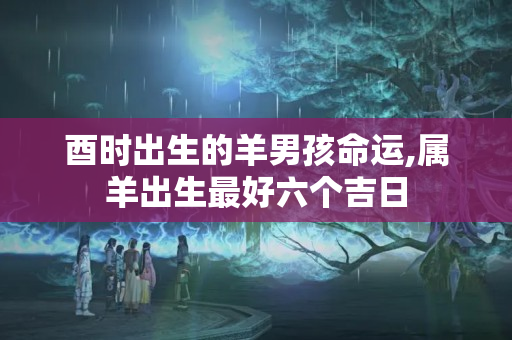 酉时出生的羊男孩命运,属羊出生最好六个吉日